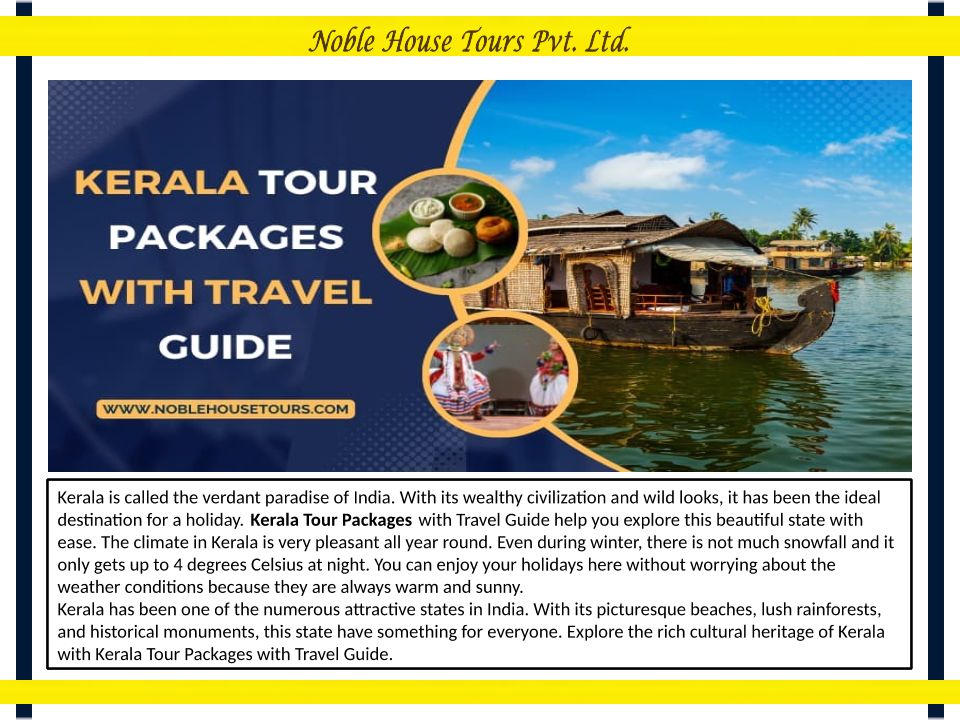 Noble House Tours Pvt. Ltd.

KERALA TOUR PACKAGES WITH TRAVEL GUIDE

WWW.NOBLEHOUSETOURS.COM

Kerala is called the verdant paradise of India. With its wealthy civilization and wild looks, it has been the ideal destination for a holiday. Kerala Tour Packages with Travel Guide help you explore this beautiful state with ease. The climate in Kerala is very pleasant all year round. Even during winter, there is not much snowfall and it only gets up to 4 degrees Celsius at night. You can enjoy your holidays here without worrying about the weather conditions because they are always warm and sunny.

Kerala has been one of the numerous attractive states in India. With its picturesque beaches, lush rainforests, and historical monuments, this state have something for everyone. Explore the rich cultural heritage of Kerala with Kerala Tour Packages with Travel Guide.